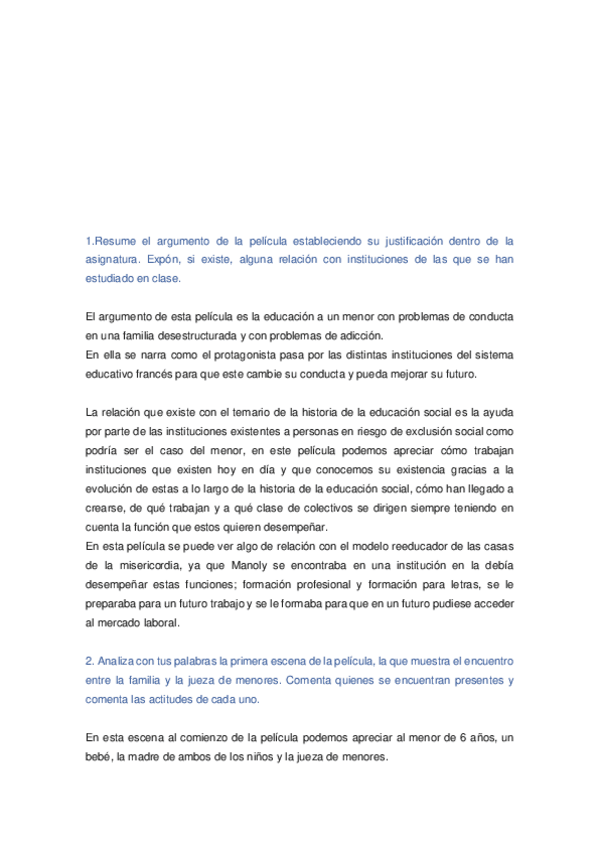 1.Resume el argumento de la película estableciendo su justificación dentro de la asignatura. Expón, si existe, alguna relación con instituciones de las que se han estudiado en clase.

El argumento de esta película es la educación a un menor con problemas de conducta en una familia desestructurada y con problemas de adicción.
En ella se narra como el protagonista pasa por las distintas instituciones del sistema educativo francés para que este cambie su conducta y pueda mejorar su futuro.

La relación que existe con el temario de la historia de la educación social es la ayuda por parte de las instituciones existentes a personas en riesgo de exclusión social como podría ser el caso del menor, en este película podemos apreciar cómo trabajan instituciones que existen hoy en día y que conocemos su existencia gracias a la evolución de estas a lo largo de la historia de la educación social, cómo han llegado a crearse, de qué trabajan y a qué clase de colectivos se dirigen siempre teniendo en cuenta la función que estos quieren desempeñar.
En esta película se puede ver algo de relación con el modelo reeducador de las casas de la misericordia, ya que Manoly se encontraba en una institución en la debía desempeñar estas funciones; formación profesional y formación para letras, se le preparaba para un futuro trabajo y se le formaba para que en un futuro pudiese acceder al mercado laboral.

2. Analiza con tus palabras la primera escena de la película, la que muestra el encuentro entre la familia y la jueza de menores. Comenta quienes se encuentran presentes y comenta las actitudes de cada uno.

En esta escena al comienzo de la película podemos apreciar al menor de 6 años, un bebé, la madre de ambos de los niños y la jueza de menores.